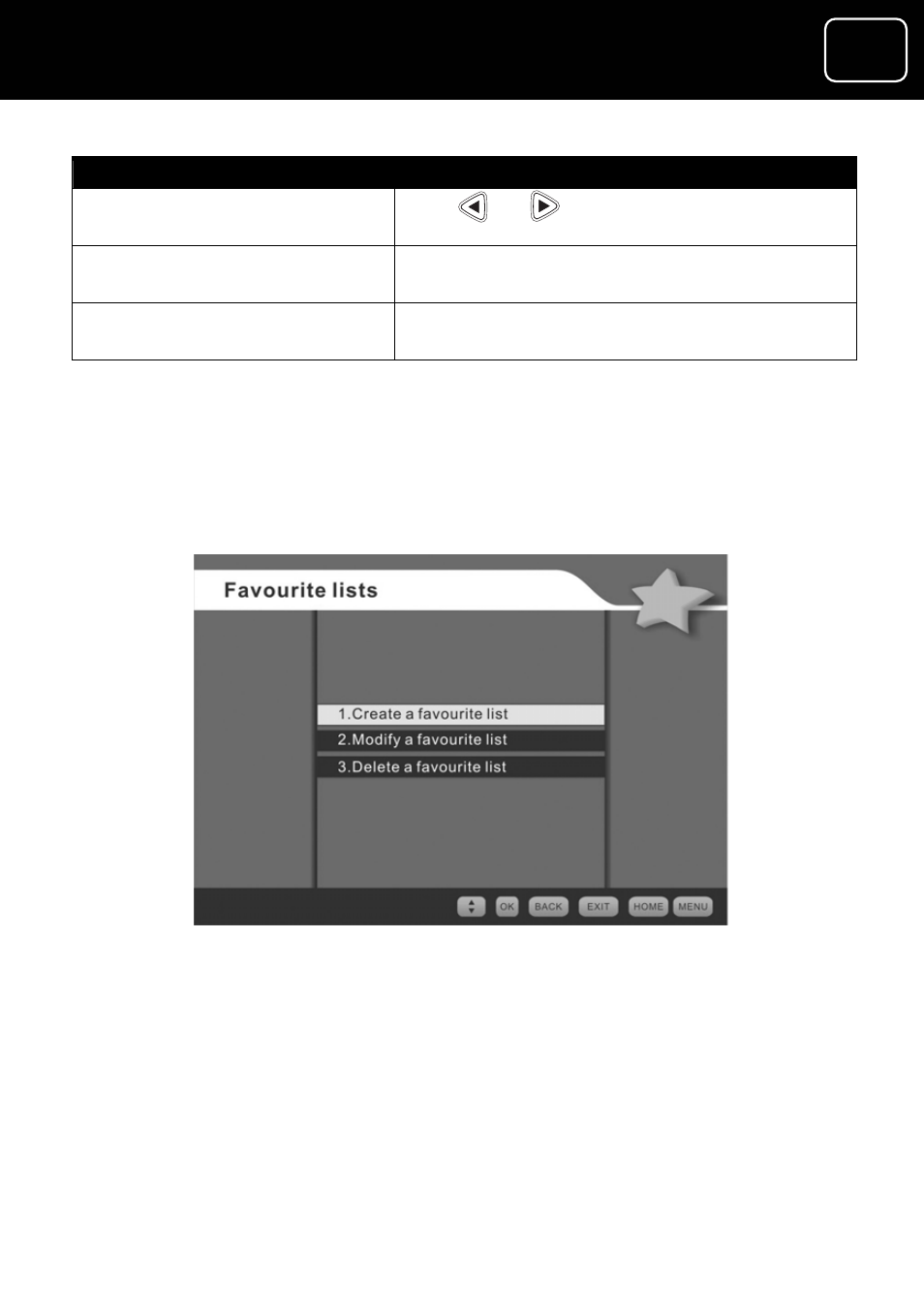 Favourite lists

1.Create a favourite list
2.Modify a favourite list
3.Delete a favourite list

OK BACK EXIT HOME MENU